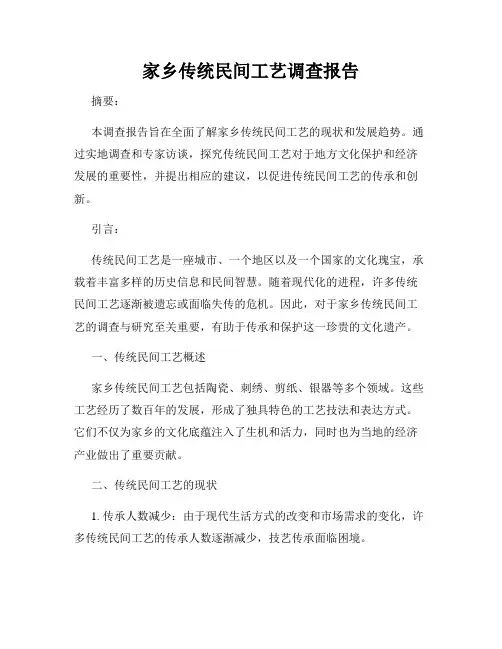 家乡传统民间工艺调查报告

摘要：

本调查报告旨在全面了解家乡传统民间工艺的现状和发展趋势。通过实地调查和专家访谈，探究传统民间工艺对于地方文化保护和经济发展的重要性，并提出相应的建议，以促进传统民间工艺的传承和创新。

引言：

传统民间工艺是一座城市、一个地区以及一个国家的文化瑰宝，承载着丰富多样的历史信息和民间智慧。随着现代化的进程，许多传统民间工艺逐渐被遗忘或面临失传的危机。因此，对于家乡传统民间工艺的调查与研究至关重要，有助于传承和保护这一珍贵的文化遗产。

一、传统民间工艺概述

家乡传统民间工艺包括陶瓷、刺绣、剪纸、银器等多个领域。这些工艺经历了数百年的发展，形成了独具特色的工艺技法和表达方式。它们不仅为家乡的文化底蕴注入了生机和活力，同时也为当地的经济产业做出了重要贡献。

二、传统民间工艺的现状

1. 传承人数减少：由于现代生活方式的改变和市场需求的变化，许多传统民间工艺的传承人数逐渐减少，技艺传承面临困境。